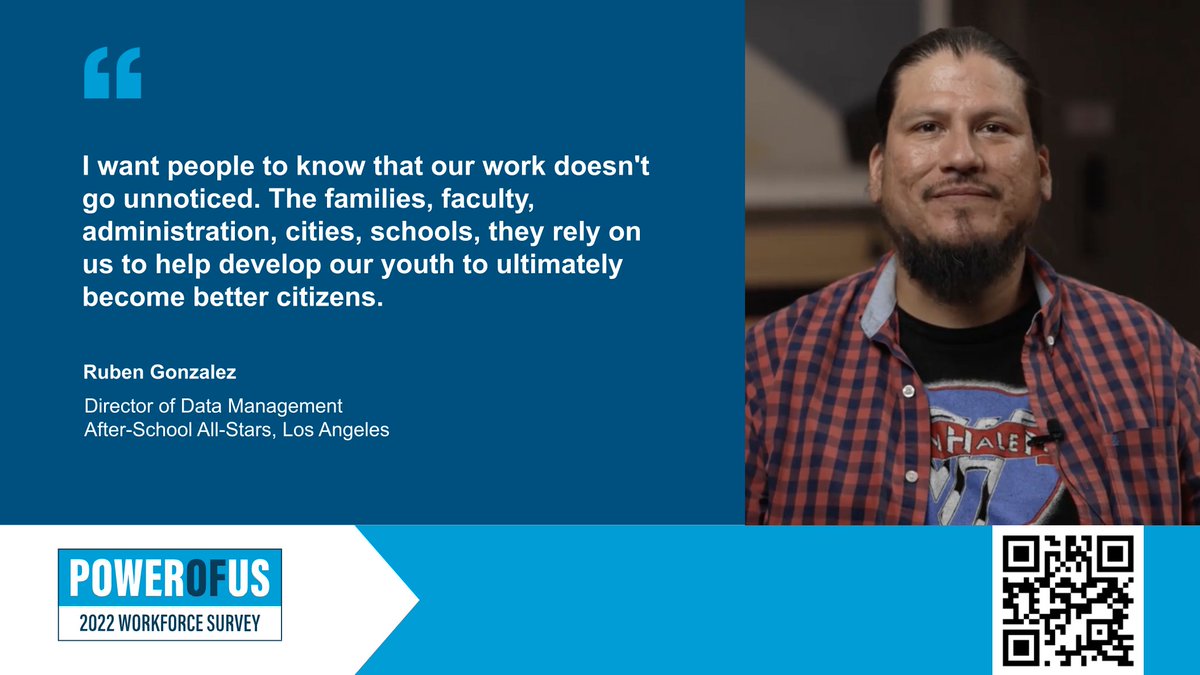 “

I want people to know that our work doesn't go unnoticed. The families, faculty, administration, cities, schools, they rely on us to help develop our youth to ultimately become better citizens.

Ruben Gonzalez

Director of Data Management
After-School All-Stars, Los Angeles

POWEROFUS
2022 WORKFORCE SURVEY